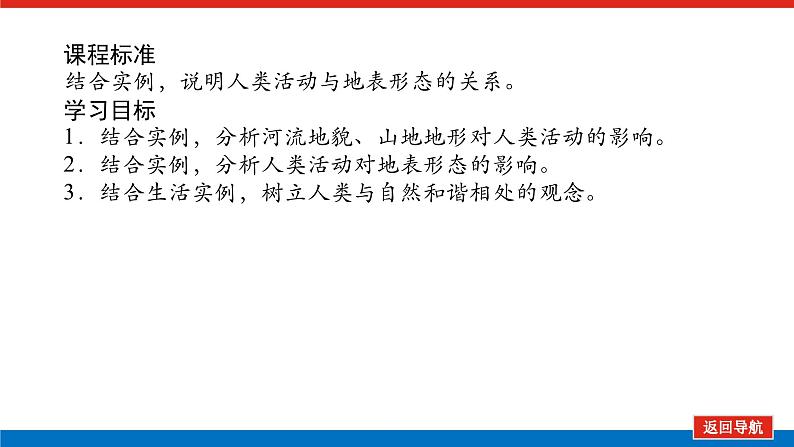 课程标准
结合实例，说明人类活动与地表形态的关系。
学习目标
1．结合实例，分析河流地貌、山地地形对人类活动的影响。
2．结合实例，分析人类活动对地表形态的影响。
3．结合生活实例，树立人类与自然和谐相处的观念。

返回导航